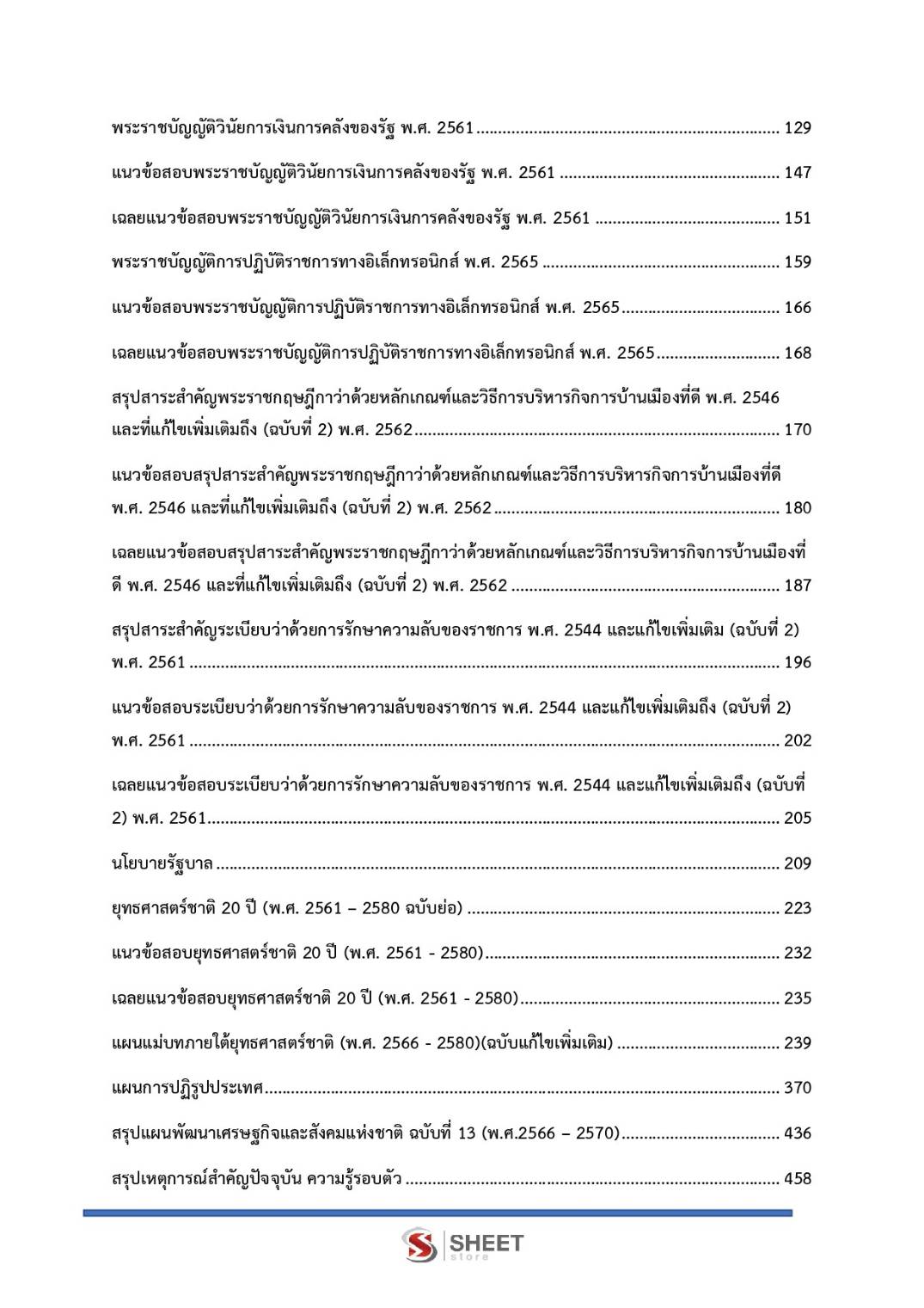 พระราชบัญญัติวินัยการเงินการคลังของรัฐ พ.ศ. 2561 129

แนวข้อสอบพระราชบัญญัติวินัยการเงินการคลังของรัฐ พ.ศ. 2561 147

เฉลยแนวข้อสอบพระราชบัญญัติวินัยการเงินการคลังของรัฐ พ.ศ. 2561 151

พระราชบัญญัติการปฏิบัติราชการทางอิเล็กทรอนิกส์ พ.ศ. 2565 159

แนวข้อสอบพระราชบัญญัติการปฏิบัติราชการทางอิเล็กทรอนิกส์ พ.ศ. 2565 166

เฉลยแนวข้อสอบพระราชบัญญัติการปฏิบัติราชการทางอิเล็กทรอนิกส์ พ.ศ. 2565 168

สรุปสาระสำคัญพระราชกฤษฎีกาว่าด้วยหลักเกณฑ์และวิธีการบริหารกิจการบ้านเมืองที่ดี พ.ศ. 2546 และที่แก้ไขเพิ่มเติมถึง (ฉบับที่ 2) พ.ศ. 2562 170

แนวข้อสอบสรุปสาระสำคัญพระราชกฤษฎีกาว่าด้วยหลักเกณฑ์และวิธีการบริหารกิจการบ้านเมืองที่ดี พ.ศ. 2546 และที่แก้ไขเพิ่มเติมถึง (ฉบับที่ 2) พ.ศ. 2562 180

เฉลยแนวข้อสอบสรุปสาระสำคัญพระราชกฤษฎีกาว่าด้วยหลักเกณฑ์และวิธีการบริหารกิจการบ้านเมืองที่ดี พ.ศ. 2546 และที่แก้ไขเพิ่มเติมถึง (ฉบับที่ 2) พ.ศ. 2562 187

สรุปสาระสำคัญระเบียบว่าด้วยการรักษาความลับของราชการ พ.ศ. 2544 และแก้ไขเพิ่มเติม (ฉบับที่ 2) พ.ศ. 2561 196

แนวข้อสอบระเบียบว่าด้วยการรักษาความลับของราชการ พ.ศ. 2544 และแก้ไขเพิ่มเติมถึง (ฉบับที่ 2) พ.ศ. 2561 202

เฉลยแนวข้อสอบระเบียบว่าด้วยการรักษาความลับของราชการ พ.ศ. 2544 และแก้ไขเพิ่มเติมถึง (ฉบับที่ 2) พ.ศ. 2561 205

นโยบายรัฐบาล 209

ยุทธศาสตร์ชาติ 20 ปี (พ.ศ. 2561 – 2580 ฉบับย่อ) 223

แนวข้อสอบยุทธศาสตร์ชาติ 20 ปี (พ.ศ. 2561 - 2580) 232

เฉลยแนวข้อสอบยุทธศาสตร์ชาติ 20 ปี (พ.ศ. 2561 - 2580) 235

แผนแม่บทภายใต้ยุทธศาสตร์ชาติ (พ.ศ. 2566 - 2580)(ฉบับแก้ไขเพิ่มเติม) 239

แผนการปฏิรูปประเทศ 370

สรุปแผนพัฒนาเศรษฐกิจและสังคมแห่งชาติ ฉบับที่ 13 (พ.ศ.2566 – 2570) 436

สรุปเหตุการณ์สำคัญปัจจุบัน ความรู้รอบตัว 458

SHEET
store